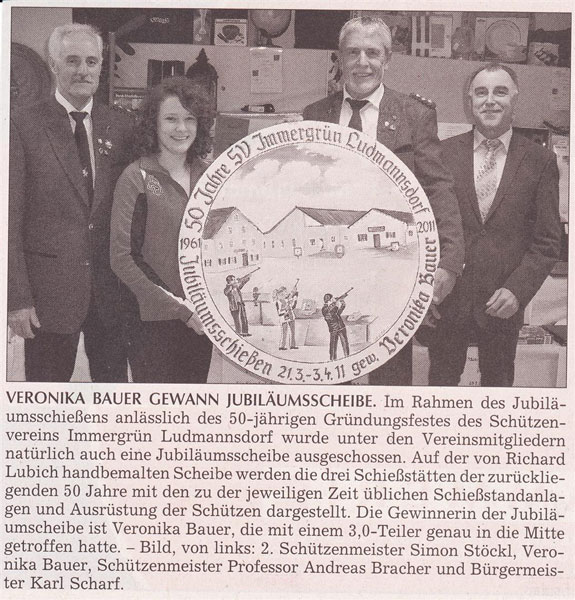 50 Jahre SV Immergrün Ludmannsdorf
1961 2011
Jubiläumsschießen 21.3.-3.4.11 gew. Veronika Bauer

VERONIKA BAUER GEWANN JUBILÄUMSSCHEIBE. Im Rahmen des Jubiläumsschießens anlässlich des 50-jährigen Gründungsfestes des Schützenvereins Immergrün Ludmannsdorf wurde unter den Vereinsmitgliedern natürlich auch eine Jubiläumsscheibe ausgeschossen. Auf der von Richard Lubich handbemalten Scheibe werden die drei Schießstätten der zurückliegenden 50 Jahre mit den zu der jeweiligen Zeit üblichen Schießstandanlagen und Ausrüstung der Schützen dargestellt. Die Gewinnerin der Jubiläumscheibe ist Veronika Bauer, die mit einem 3,0-Teiler genau in die Mitte getroffen hatte. – Bild, von links: 2. Schützenmeister Simon Stöckl, Veronika Bauer, Schützenmeister Professor Andreas Bracher und Bürgermeister Karl Scharf.